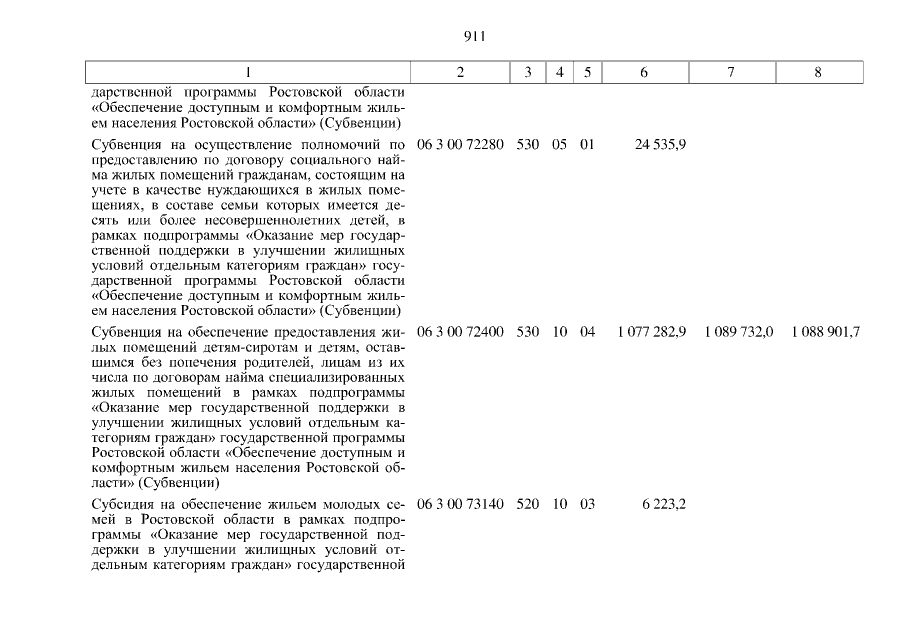 911

| 1 | 2 | 3 | 4 | 5 | 6 | 7 | 8 |
|---|---|---|---|---|---|---|---|
| дарственной программы Ростовской области «Обеспечение доступным и комфортным жильем населения Ростовской области» (Субвенции) | | | | | | | |
| Субвенция на осуществление полномочий по предоставлению по договору социального найма жилых помещений гражданам, состоящим на учете в качестве нуждающихся в жилых помещениях, в составе семьи которых имеется десять или более несовершеннолетних детей, в рамках подпрограммы «Оказание мер государственной поддержки в улучшении жилищных условий отдельным категориям граждан» государственной программы Ростовской области «Обеспечение доступным и комфортным жильем населения Ростовской области» (Субвенции) | 06 3 00 72280 | 530 | 05 | 01 | 24 535,9 | | |
| Субвенция на обеспечение предоставления жилых помещений детям-сиротам и детям, оставшимся без попечения родителей, лицам из их числа по договорам найма специализированных жилых помещений в рамках подпрограммы «Оказание мер государственной поддержки в улучшении жилищных условий отдельным категориям граждан» государственной программы Ростовской области «Обеспечение доступным и комфортным жильем населения Ростовской области» (Субвенции) | 06 3 00 72400 | 530 | 10 | 04 | 1 077 282,9 | 1 089 732,0 | 1 088 901,7 |
| Субсидия на обеспечение жильем молодых семей в Ростовской области в рамках подпрограммы «Оказание мер государственной поддержки в улучшении жилищных условий отдельным категориям граждан» государственной | 06 3 00 73140 | 520 | 10 | 03 | 6 223,2 | | |